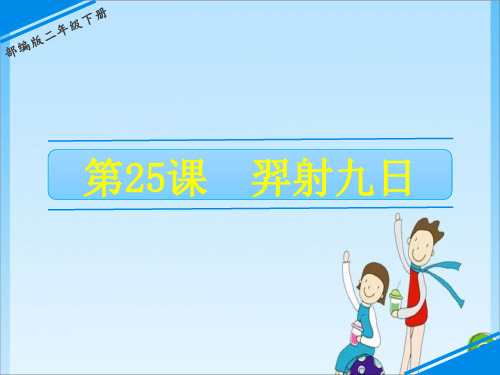 部编版二年级下册

第25课　羿射九日